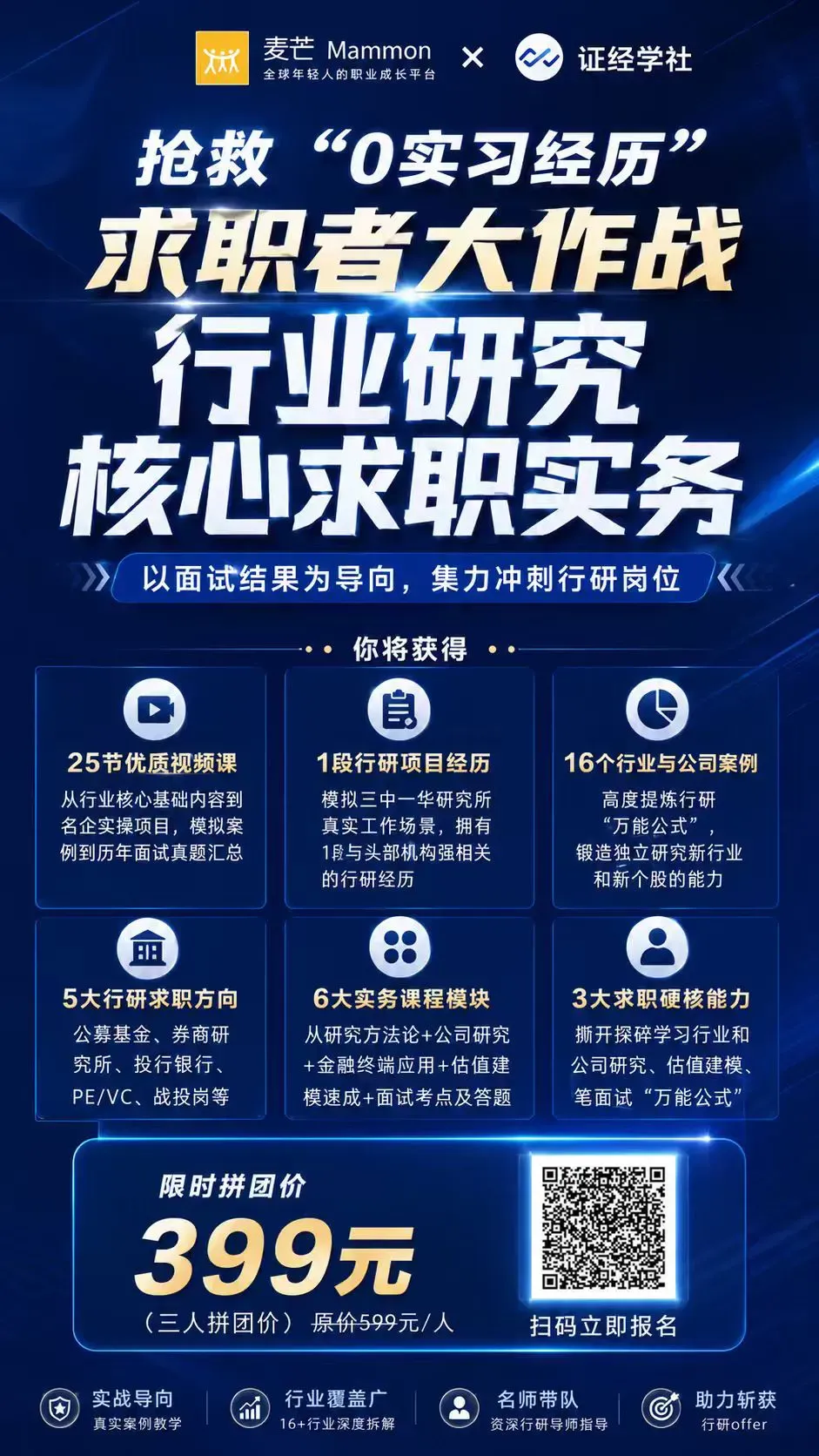 麦芒 Mammon
全球年轻人的职业成长平台
×
证经学社

抢救“0实习经历”
求职者大作战
行业研究
核心求职实务

以面试结果为导向，集力冲刺行研岗位

你将获得

25节优质视频课
从行业核心基础内容到名企实操项目，模拟案例到历年面试真题汇总

1段行研项目经历
模拟三中一华研究所真实工作场景，拥有1段与头部机构强相关的行研经历

16个行业与公司案例
高度提炼行研“万能公式”，锻造独立研究新行业和新个股的能力

5大行研求职方向
公募基金、券商研究所、投行银行、PE/VC、战投岗等

6大实务课程模块
从研究方法论+公司研究+金融终端应用+估值建模速成+面试考点及答题

3大求职硬核能力
撕开探碎学习行业和公司研究、估值建模、笔面试“万能公式”

限时拼团价
399元
（三人拼团价） 原价599元/人

扫码立即报名

实战导向
真实案例教学

行业覆盖广
16+行业深度拆解

名师带队
资深行研导师指导

助力斩获
行研offer